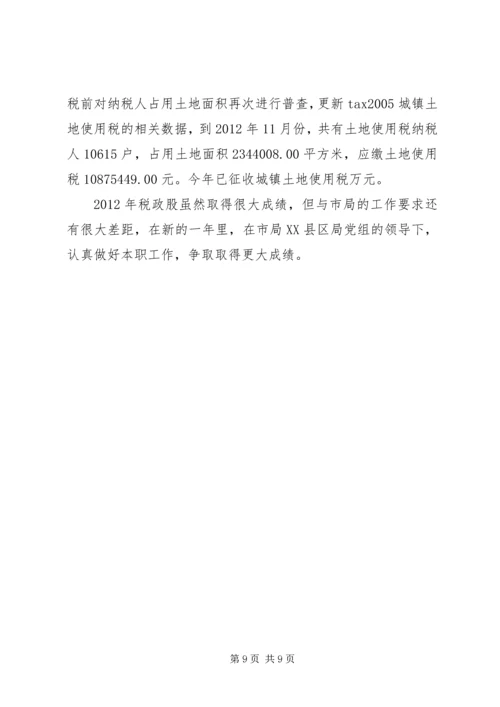 税前对纳税人占用土地面积再次进行普查，更新 tax2005 城镇土地使用税的相关数据，到 2012 年 11 月份，共有土地使用税纳税人 10615 户，占用土地面积 2344008.00 平方米，应缴土地使用税 10875449.00 元。今年已征收城镇土地使用税万元。

2012 年税政股虽然取得很大成绩，但与市局的工作要求还有很大差距，在新的一年里，在市局 XX 县区局党组的领导下，认真做好本职工作，争取取得更大成绩。

第 9 页 共 9 页